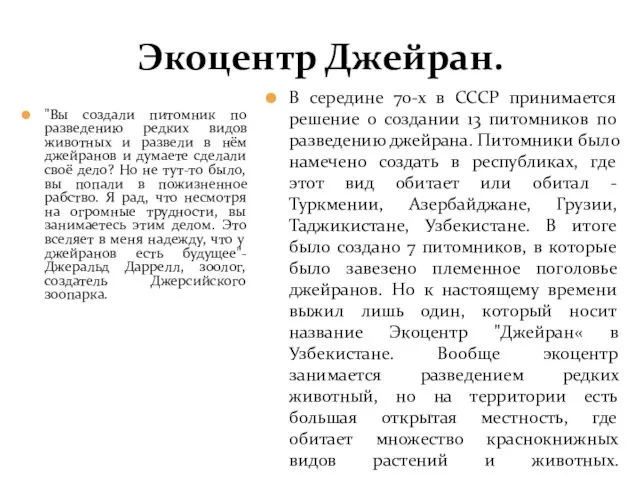 Экоцентр Джейран.

"Вы создали питомник по разведению редких видов животных и развели в нём джейранов и думаете сделали своё дело? Но не тут-то было, вы попали в пожизненное рабство. Я рад, что несмотря на огромные трудности, вы занимаетесь этим делом. Это вселяет в меня надежду, что у джейранов есть будущее"- Джеральд Даррелл, зоолог, создатель Джерсийского зоопарка.

В середине 70-х в СССР принимается решение о создании 13 питомников по разведению джейрана. Питомники было намечено создать в республиках, где этот вид обитает или обитал - Туркмении, Азербайджане, Грузии, Таджикистане, Узбекистане. В итоге было создано 7 питомников, в которые было завезено племенное поголовье джейранов. Но к настоящему времени выжил лишь один, который носит название Экоцентр "Джейран« в Узбекистане. Вообще экоцентр занимается разведением редких животный, но на территории есть большая открытая местность, где обитает множество краснокнижных видов растений и животных.